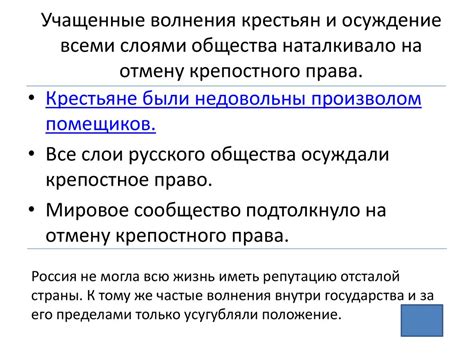 Учащенные волнения крестьян и осуждение всеми слоями общества наталкивало на отмену крепостного права.

• Крестьяне были недовольны произволом помещиков.
• Все слои русского общества осуждали крепостное право.
• Мировое сообщество подтолкнуло на отмену крепостного права.

Россия не могла всю жизнь иметь репутацию отсталой страны. К тому же частые волнения внутри государства и за его пределами только усугубляли положение.